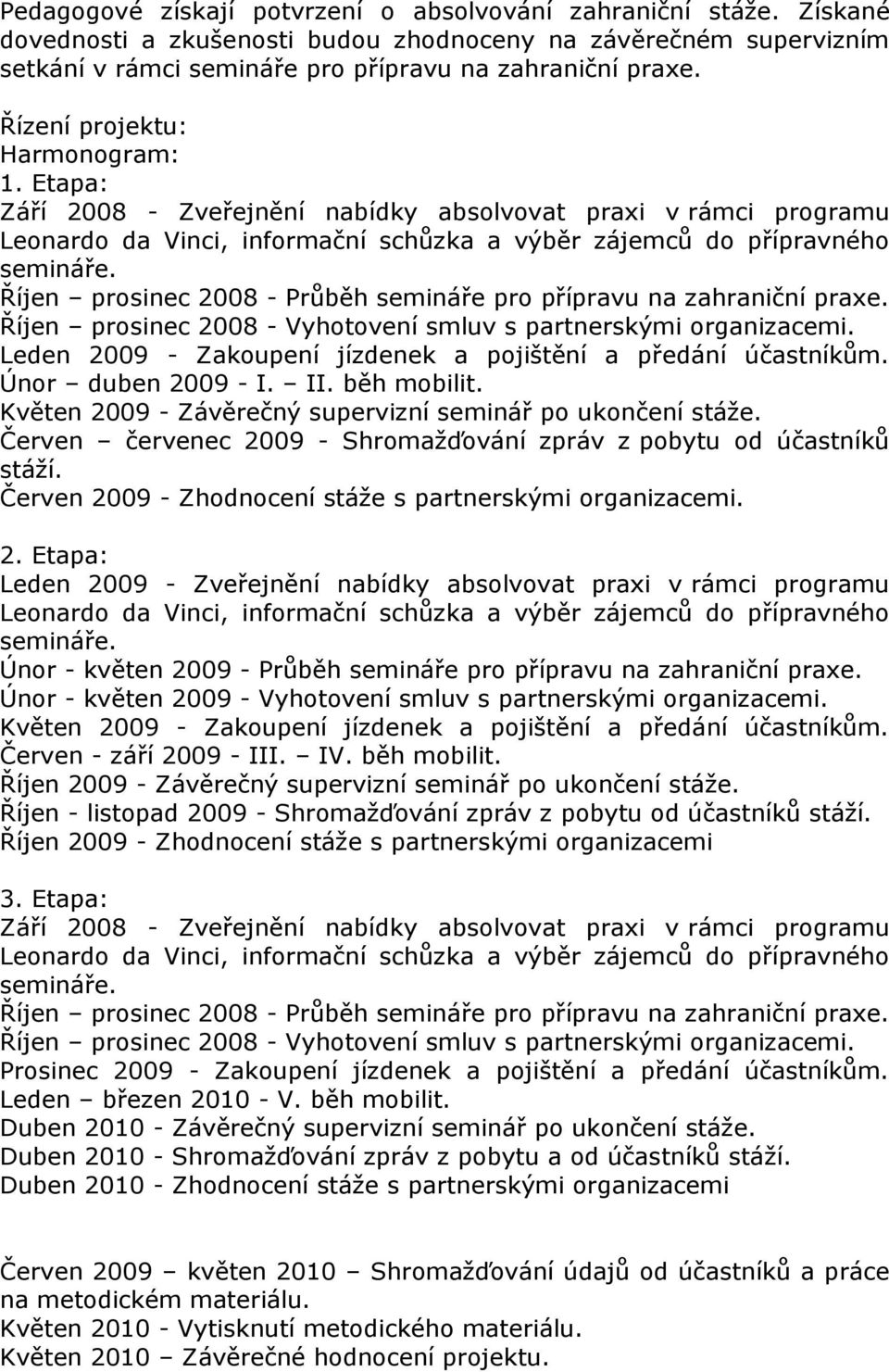 Pedagogové získají potvrzení o absolvování zahraniční stáže. Získané dovednosti a zkušenosti budou zhodnoceny na závěrečném supervizním setkání v rámci semináře pro přípravu na zahraniční praxe.

Řízení projektu:
Harmonogram:
1. Etapa:
Září 2008 - Zveřejnění nabídky absolvovat praxi v rámci programu Leonardo da Vinci, informační schůzka a výběr zájemců do přípravného semináře.
Říjen – prosinec 2008 - Průběh semináře pro přípravu na zahraniční praxe.
Říjen – prosinec 2008 - Vyhotovení smluv s partnerskými organizacemi.
Leden 2009 - Zakoupení jízdenek a pojištění a předání účastníkům.
Únor – duben 2009 - I. – II. běh mobilit.
Květen 2009 - Závěrečný supervizní seminář po ukončení stáže.
Červen – červenec 2009 - Shromažďování zpráv z pobytu od účastníků stáží.
Červen 2009 - Zhodnocení stáže s partnerskými organizacemi.

2. Etapa:
Leden 2009 - Zveřejnění nabídky absolvovat praxi v rámci programu Leonardo da Vinci, informační schůzka a výběr zájemců do přípravného semináře.
Únor - květen 2009 - Průběh semináře pro přípravu na zahraniční praxe.
Únor - květen 2009 - Vyhotovení smluv s partnerskými organizacemi.
Květen 2009 - Zakoupení jízdenek a pojištění a předání účastníkům.
Červen - září 2009 - III. – IV. běh mobilit.
Říjen 2009 - Závěrečný supervizní seminář po ukončení stáže.
Říjen - listopad 2009 - Shromažďování zpráv z pobytu od účastníků stáží.
Říjen 2009 - Zhodnocení stáže s partnerskými organizacemi

3. Etapa:
Září 2008 - Zveřejnění nabídky absolvovat praxi v rámci programu Leonardo da Vinci, informační schůzka a výběr zájemců do přípravného semináře.
Říjen – prosinec 2008 - Průběh semináře pro přípravu na zahraniční praxe.
Říjen – prosinec 2008 - Vyhotovení smluv s partnerskými organizacemi.
Prosinec 2009 - Zakoupení jízdenek a pojištění a předání účastníkům.
Leden – březen 2010 - V. běh mobilit.
Duben 2010 - Závěrečný supervizní seminář po ukončení stáže.
Duben 2010 - Shromažďování zpráv z pobytu a od účastníků stáží.
Duben 2010 - Zhodnocení stáže s partnerskými organizacemi

Červen 2009 – květen 2010 – Shromažďování údajů od účastníků a práce na metodickém materiálu.
Květen 2010 - Vytisknutí metodického materiálu.
Květen 2010 – Závěrečné hodnocení projektu.